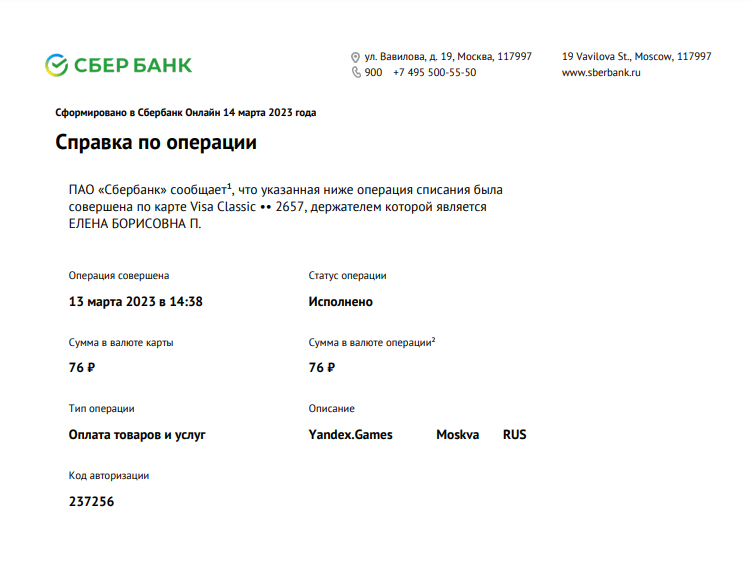 СБЕР БАНК

ул. Вавилова, д. 19, Москва, 117997
900 +7 495 500-55-50

19 Vavilova St., Moscow, 117997
www.sberbank.ru

Сформировано в Сбербанк Онлайн 14 марта 2023 года

Справка по операции

ПАО «Сбербанк» сообщает$^{1}$, что указанная ниже операция списания была совершена по карте Visa Classic •• 2657, держателем которой является ЕЛЕНА БОРИСОВНА П.

Операция совершена
13 марта 2023 в 14:38

Статус операции
Исполнено

Сумма в валюте карты
76 ₽

Сумма в валюте операции$^{2}$
76 ₽

Тип операции
Оплата товаров и услуг

Описание
Yandex.Games Moskva RUS

Код авторизации
237256